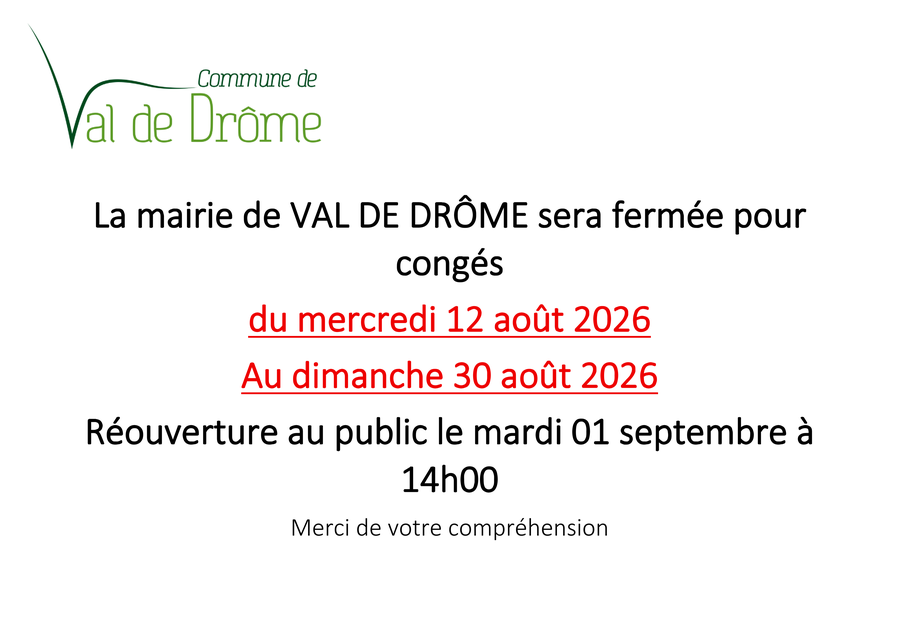 Commune de
Val de Drôme

La mairie de VAL DE DRÔME sera fermée pour congés

du mercredi 12 août 2026

Au dimanche 30 août 2026

Réouverture au public le mardi 01 septembre à 14h00

Merci de votre compréhension